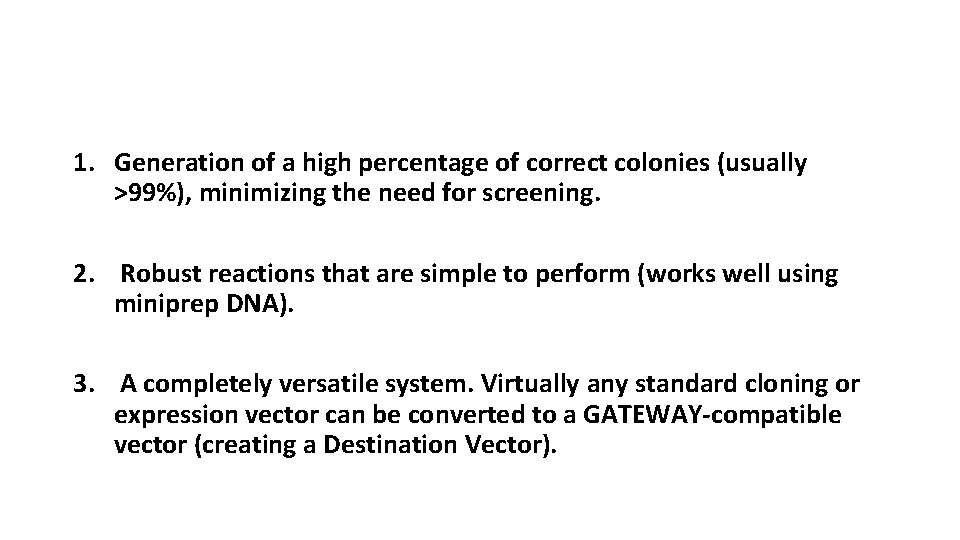 1. Generation of a high percentage of correct colonies (usually >99%), minimizing the need for screening.

2. Robust reactions that are simple to perform (works well using miniprep DNA).

3. A completely versatile system. Virtually any standard cloning or expression vector can be converted to a GATEWAY-compatible vector (creating a Destination Vector).